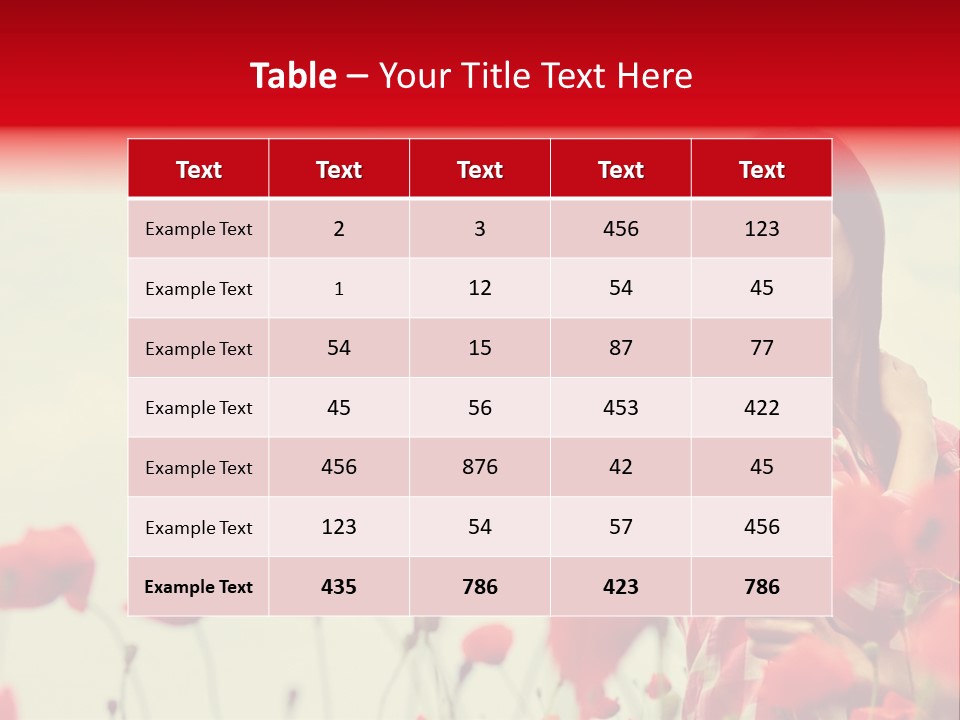 Table – Your Title Text Here

| Text | Text | Text | Text | Text |
|---|---|---|---|---|
| Example Text | 2 | 3 | 456 | 123 |
| Example Text | 1 | 12 | 54 | 45 |
| Example Text | 54 | 15 | 87 | 77 |
| Example Text | 45 | 56 | 453 | 422 |
| Example Text | 456 | 876 | 42 | 45 |
| Example Text | 123 | 54 | 57 | 456 |
| Example Text | 435 | 786 | 423 | 786 |